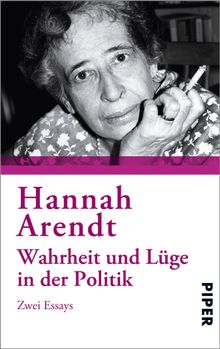 Hannah Arendt
Wahrheit und Lüge in der Politik
Zwei Essays

PIPER